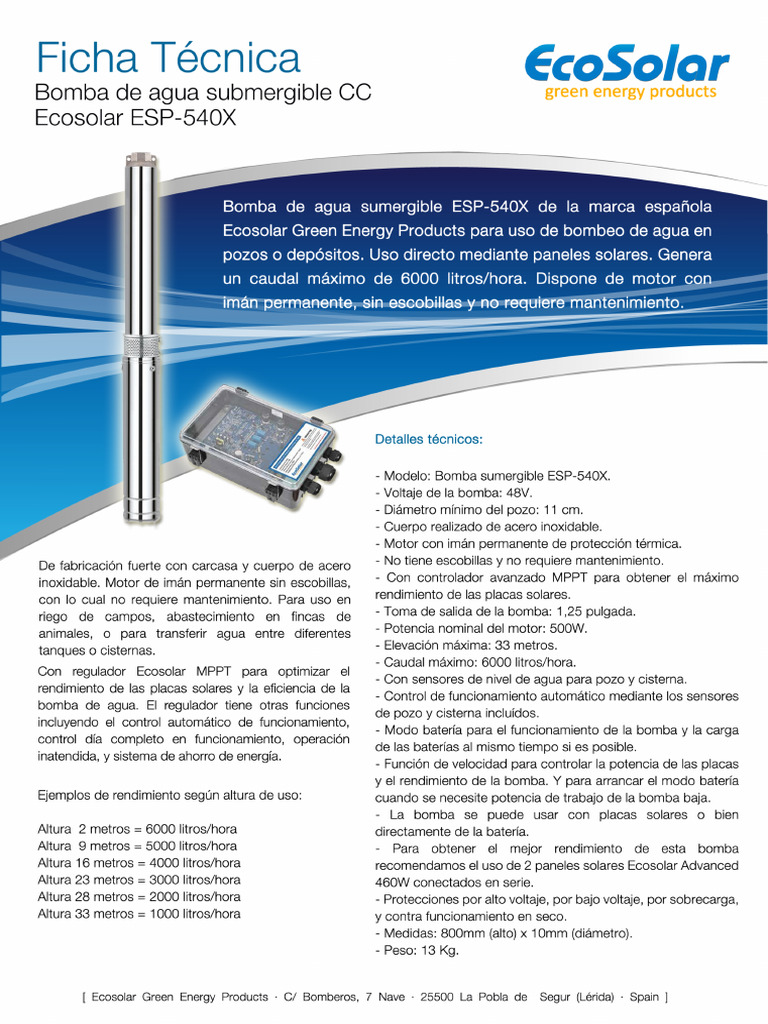 Ficha Técnica
Bomba de agua submergible CC
Ecosolar ESP-540X

EcoSolar
green energy products

Bomba de agua sumergible ESP-540X de la marca española Ecosolar Green Energy Products para uso de bombeo de agua en pozos o depósitos. Uso directo mediante paneles solares. Genera un caudal máximo de 6000 litros/hora. Dispone de motor con imán permanente, sin escobillas y no requiere mantenimiento.

De fabricación fuerte con carcasa y cuerpo de acero inoxidable. Motor de imán permanente sin escobillas, con lo cual no requiere mantenimiento. Para uso en riego de campos, abastecimiento en fincas de animales, o para transferir agua entre diferentes tanques o cisternas.

Con regulador Ecosolar MPPT para optimizar el rendimiento de las placas solares y la eficiencia de la bomba de agua. El regulador tiene otras funciones incluyendo el control automático de funcionamiento, control día completo en funcionamiento, operación inatendida, y sistema de ahorro de energía.

Ejemplos de rendimiento según altura de uso:

Altura 2 metros = 6000 litros/hora
Altura 9 metros = 5000 litros/hora
Altura 16 metros = 4000 litros/hora
Altura 23 metros = 3000 litros/hora
Altura 28 metros = 2000 litros/hora
Altura 33 metros = 1000 litros/hora

Detalles técnicos:

- Modelo: Bomba sumergible ESP-540X.
- Voltaje de la bomba: 48V.
- Diámetro mínimo del pozo: 11 cm.
- Cuerpo realizado de acero inoxidable.
- Motor con imán permanente de protección térmica.
- No tiene escobillas y no requiere mantenimiento.
- Con controlador avanzado MPPT para obtener el máximo rendimiento de las placas solares.
- Toma de salida de la bomba: 1,25 pulgada.
- Potencia nominal del motor: 500W.
- Elevación máxima: 33 metros.
- Caudal máximo: 6000 litros/hora.
- Con sensores de nivel de agua para pozo y cisterna.
- Control de funcionamiento automático mediante los sensores de pozo y cisterna incluídos.
- Modo batería para el funcionamiento de la bomba y la carga de las baterías al mismo tiempo si es posible.
- Función de velocidad para controlar la potencia de las placas y el rendimiento de la bomba. Y para arrancar el modo batería cuando se necesite potencia de trabajo de la bomba baja.
- La bomba se puede usar con placas solares o bien directamente de la batería.
- Para obtener el mejor rendimiento de esta bomba recomendamos el uso de 2 paneles solares Ecosolar Advanced 460W conectados en serie.
- Protecciones por alto voltaje, por bajo voltaje, por sobrecarga, y contra funcionamiento en seco.
- Medidas: 800mm (alto) x 10mm (diámetro).
- Peso: 13 Kg.

[ Ecosolar Green Energy Products · C/ Bomberos, 7 Nave · 25500 La Pobla de Segur (Lérida) · Spain ]